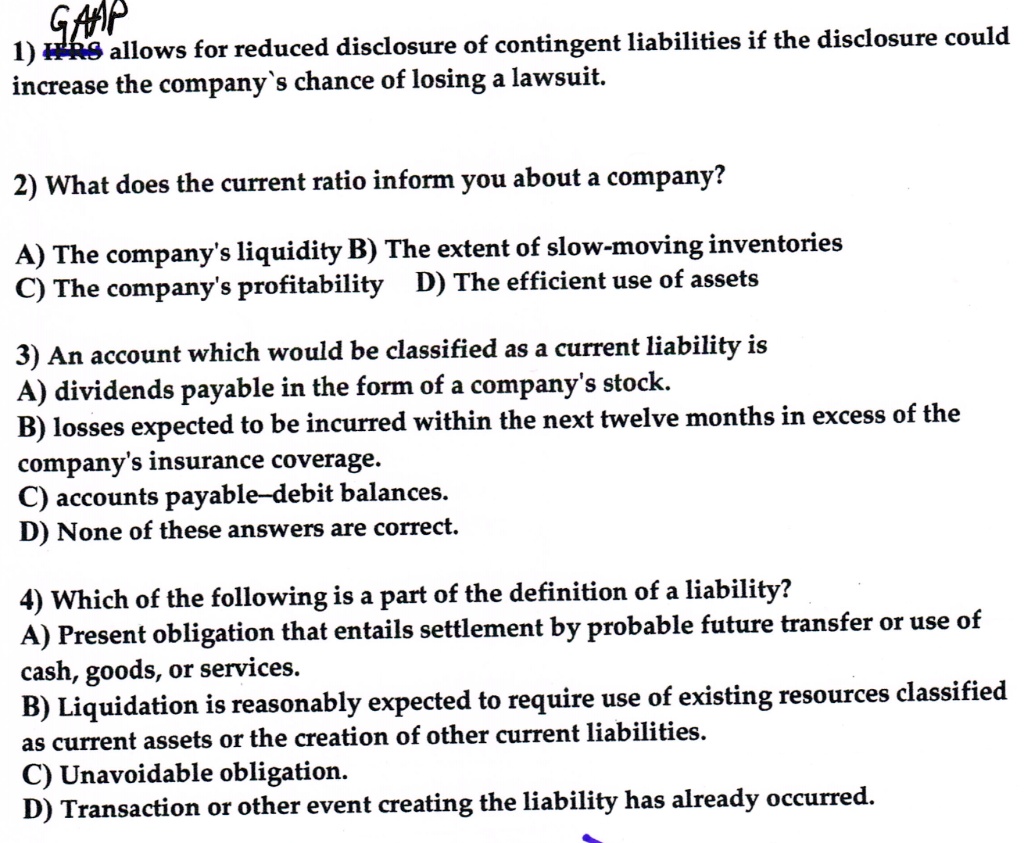 GAAP
1) IFRS allows for reduced disclosure of contingent liabilities if the disclosure could increase the company`s chance of losing a lawsuit.

2) What does the current ratio inform you about a company?

A) The company's liquidity B) The extent of slow-moving inventories
C) The company's profitability D) The efficient use of assets

3) An account which would be classified as a current liability is
A) dividends payable in the form of a company's stock.
B) losses expected to be incurred within the next twelve months in excess of the company's insurance coverage.
C) accounts payable–debit balances.
D) None of these answers are correct.

4) Which of the following is a part of the definition of a liability?
A) Present obligation that entails settlement by probable future transfer or use of cash, goods, or services.
B) Liquidation is reasonably expected to require use of existing resources classified as current assets or the creation of other current liabilities.
C) Unavoidable obligation.
D) Transaction or other event creating the liability has already occurred.